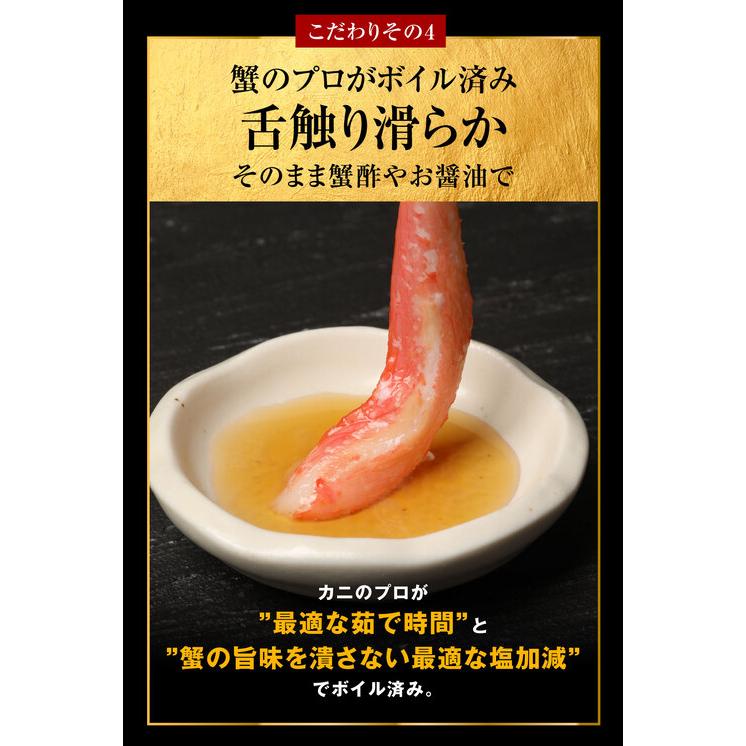 こだわりその4

蟹のプロがボイル済み
舌触り滑らか
そのまま蟹酢やお醤油で

カニのプロが
”最適な茹で時間”と
”蟹の旨味を潰さない最適な塩加減”
でボイル済み。